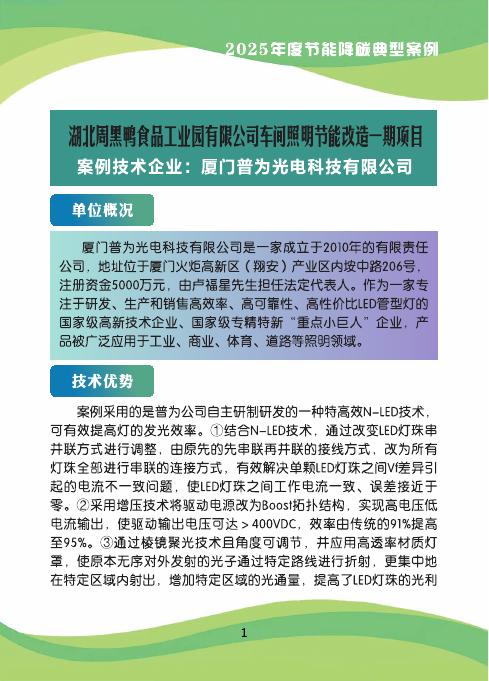 2025年度节能降碳典型案例

湖北周黑鸭食品工业园有限公司车间照明节能改造一期项目
案例技术企业：厦门普为光电科技有限公司

单位概况

厦门普为光电科技有限公司是一家成立于2010年的有限责任公司，地址位于厦门火炬高新区（翔安）产业区内垵中路206号，注册资金5000万元，由卢福星先生担任法定代表人。作为一家专注于研发、生产和销售高效率、高可靠性、高性价比LED管型灯的国家级高新技术企业、国家级专精特新“重点小巨人”企业，产品被广泛应用于工业、商业、体育、道路等照明领域。

技术优势

案例采用的是普为公司自主研制研发的一种特高效N-LED技术，可有效提高灯的发光效率。①结合N-LED技术，通过改变LED灯珠串并联方式进行调整，由原先的先串联再并联的接线方式，改为所有灯珠全部进行串联的连接方式，有效解决单颗LED灯珠之间Vf差异引起的电流不一致问题，使LED灯珠之间工作电流一致、误差接近于零。②采用增压技术将驱动电源改为Boost拓扑结构，实现高电压低电流输出，使驱动输出电压可达＞400VDC，效率由传统的91%提高至95%。③通过棱镜聚光技术且角度可调节，并应用高透率材质灯罩，使原本无序对外发射的光子通过特定路线进行折射，更集中地在特定区域内射出，增加特定区域的光通量，提高了LED灯珠的光利

1